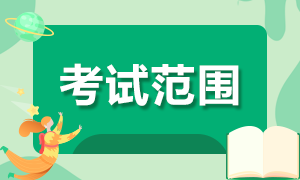 考试范围